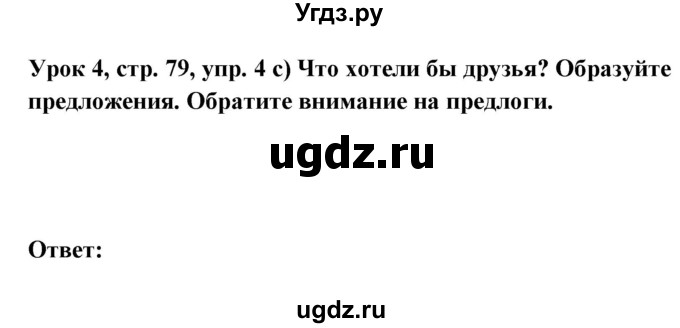 Угдз.ру

Урок 4, стр. 79, упр. 4 c) Что хотели бы друзья? Образуйте предложения. Обратите внимание на предлоги.

ugdz.ru

Ответ:

ugdz.ru